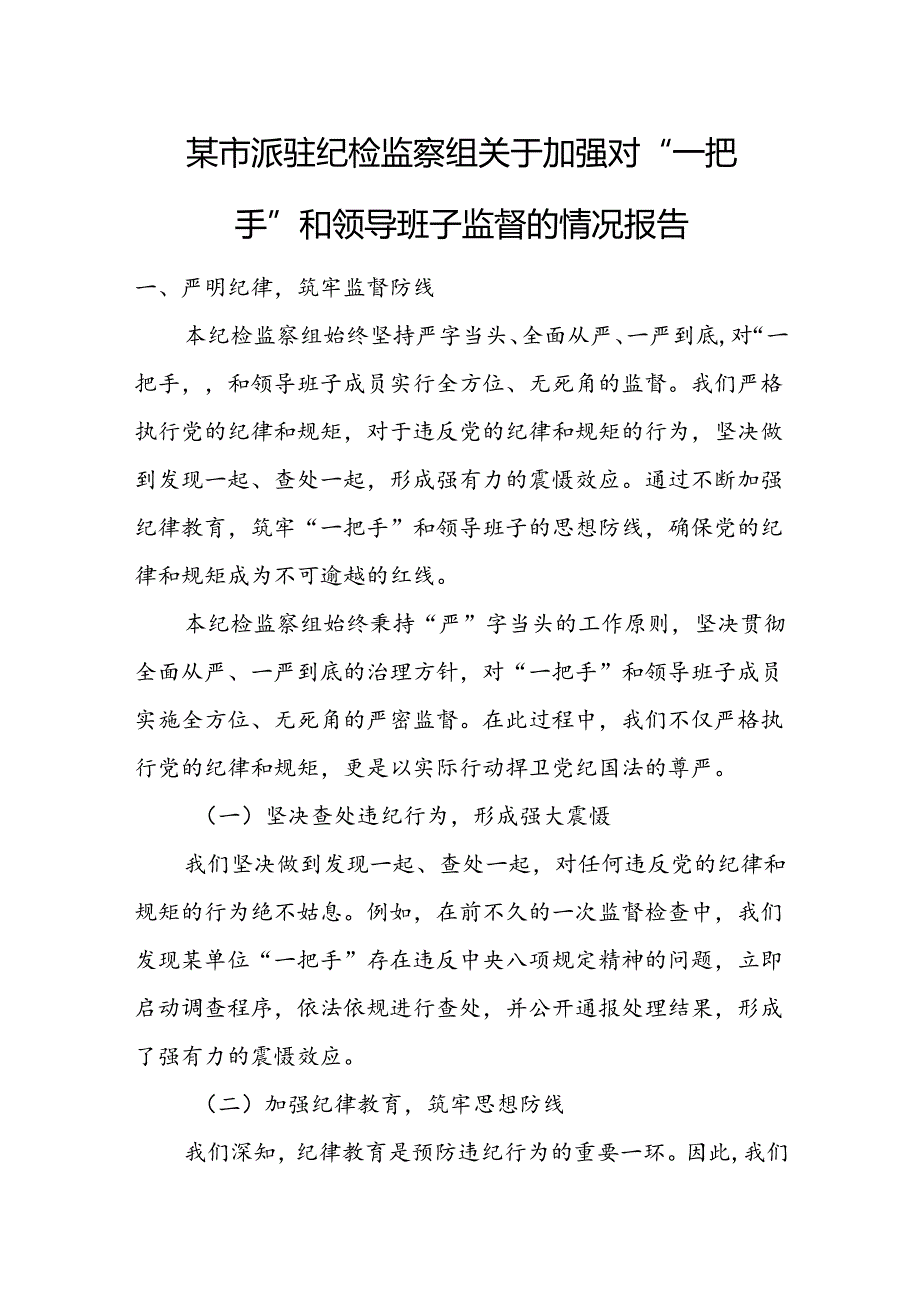 某市派驻纪检监察组关于加强对“一把手”和领导班子监督的情况报告

一、严明纪律，筑牢监督防线

本纪检监察组始终坚持严字当头、全面从严、一严到底，对“一把手，，和领导班子成员实行全方位、无死角的监督。我们严格执行党的纪律和规矩，对于违反党的纪律和规矩的行为，坚决做到发现一起、查处一起，形成强有力的震慑效应。通过不断加强纪律教育，筑牢“一把手”和领导班子的思想防线，确保党的纪律和规矩成为不可逾越的红线。

本纪检监察组始终秉持“严”字当头的工作原则，坚决贯彻全面从严、一严到底的治理方针，对“一把手”和领导班子成员实施全方位、无死角的严密监督。在此过程中，我们不仅严格执行党的纪律和规矩，更是以实际行动捍卫党纪国法的尊严。

（一）坚决查处违纪行为，形成强大震慑

我们坚决做到发现一起、查处一起，对任何违反党的纪律和规矩的行为绝不姑息。例如，在前不久的一次监督检查中，我们发现某单位“一把手”存在违反中央八项规定精神的问题，立即启动调查程序，依法依规进行查处，并公开通报处理结果，形成了强有力的震慑效应。

（二）加强纪律教育，筑牢思想防线

我们深知，纪律教育是预防违纪行为的重要一环。因此，我们